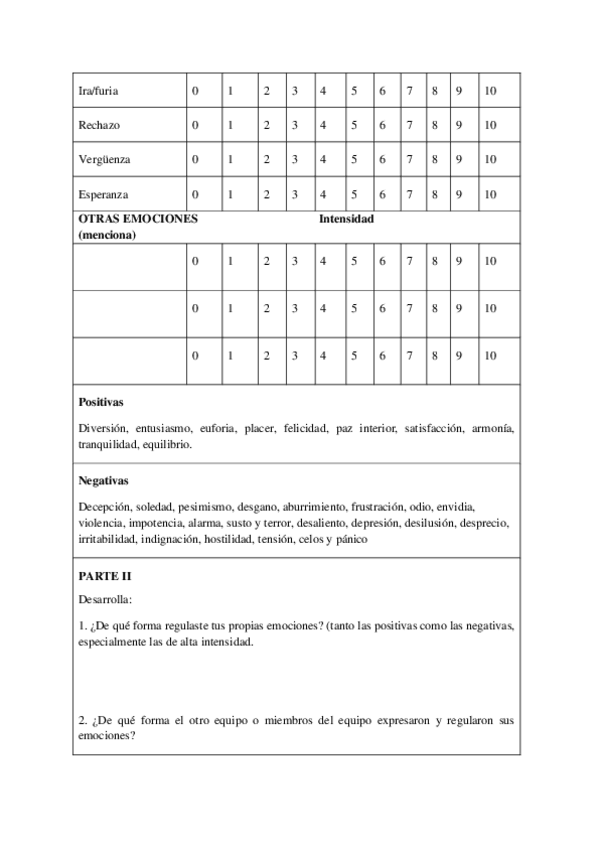 | Ira/furia | 0 | 1 | 2 | 3 | 4 | 5 | 6 | 7 | 8 | 9 | 10 |
|---|---|---|---|---|---|---|---|---|---|---|---|
| Rechazo | 0 | 1 | 2 | 3 | 4 | 5 | 6 | 7 | 8 | 9 | 10 |
| Vergüenza | 0 | 1 | 2 | 3 | 4 | 5 | 6 | 7 | 8 | 9 | 10 |
| Esperanza | 0 | 1 | 2 | 3 | 4 | 5 | 6 | 7 | 8 | 9 | 10 |
| **OTRAS EMOCIONES (menciona)** | **Intensidad** | | | | | | | | | | |
| | 0 | 1 | 2 | 3 | 4 | 5 | 6 | 7 | 8 | 9 | 10 |
| | 0 | 1 | 2 | 3 | 4 | 5 | 6 | 7 | 8 | 9 | 10 |
| | 0 | 1 | 2 | 3 | 4 | 5 | 6 | 7 | 8 | 9 | 10 |

**Positivas**

Diversión, entusiasmo, euforia, placer, felicidad, paz interior, satisfacción, armonía, tranquilidad, equilibrio.

**Negativas**

Decepción, soledad, pesimismo, desgano, aburrimiento, frustración, odio, envidia, violencia, impotencia, alarma, susto y terror, desaliento, depresión, desilusión, desprecio, irritabilidad, indignación, hostilidad, tensión, celos y pánico

**PARTE II**

Desarrolla:

1. ¿De qué forma regulaste tus propias emociones? (tanto las positivas como las negativas, especialmente las de alta intensidad.

2. ¿De qué forma el otro equipo o miembros del equipo expresaron y regularon sus emociones?